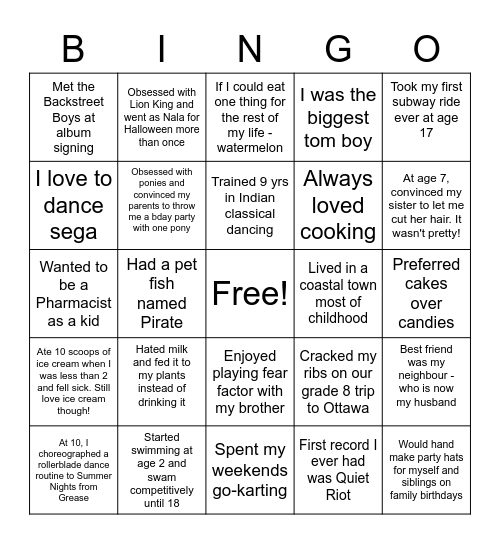 | B | I | N | G | O |
|---|---|---|---|---|
| Met the Backstreet Boys at album signing | Obsessed with Lion King and went as Nala for Halloween more than once | If I could eat one thing for the rest of my life - watermelon | I was the biggest tom boy | Took my first subway ride ever at age 17 |
| I love to dance sega | Obsessed with ponies and convinced my parents to throw me a bday party with one pony | Trained 9 yrs in Indian classical dancing | Always loved cooking | At age 7, convinced my sister to let me cut her hair. It wasn't pretty! |
| Wanted to be a Pharmacist as a kid | Had a pet fish named Pirate | Free! | Lived in a coastal town most of childhood | Preferred cakes over candies |
| Ate 10 scoops of ice cream when I was less than 2 and fell sick. Still love ice cream though! | Hated milk and fed it to my plants instead of drinking it | Enjoyed playing fear factor with my brother | Cracked my ribs on our grade 8 trip to Ottawa | Best friend was my neighbour - who is now my husband |
| At 10, I choreographed a rollerblade dance routine to Summer Nights from Grease | Started swimming at age 2 and swam competitively until 18 | Spent my weekends go-karting | First record I ever had was Quiet Riot | Would hand make party hats for myself and siblings on family birthdays |